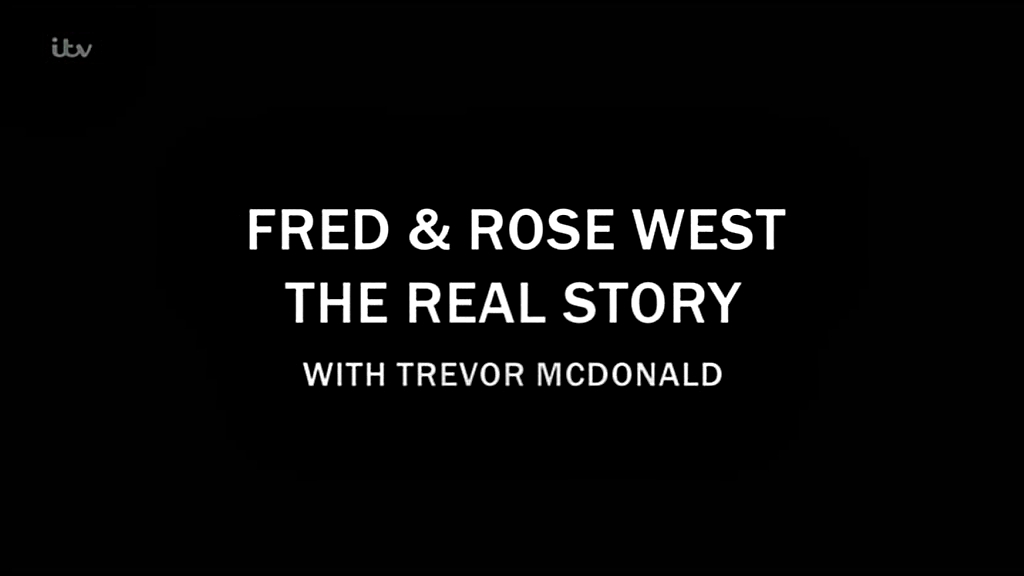 itv

FRED & ROSE WEST
THE REAL STORY
WITH TREVOR MCDONALD